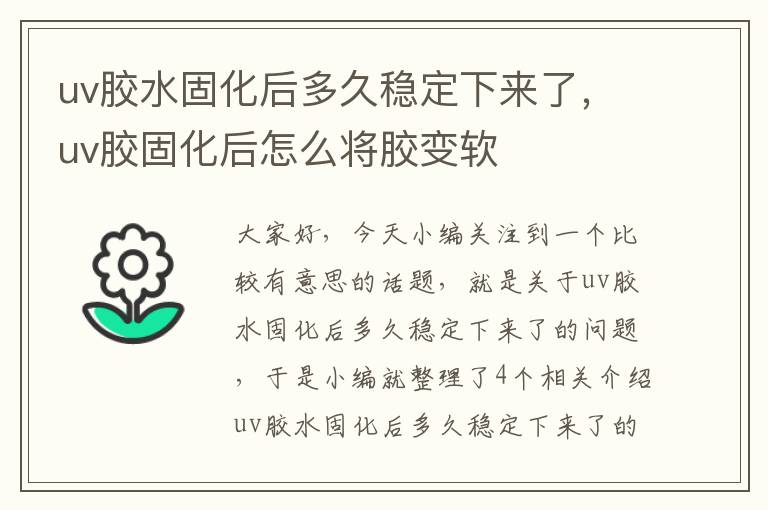 uv胶水固化后多久稳定下来了，uv胶固化后怎么将胶变软

大家好，今天小编关注到一个比较有意思的话题，就是关于uv胶水固化后多久稳定下来了的问题，于是小编就整理了4个相关介绍uv胶水固化后多久稳定下来了的